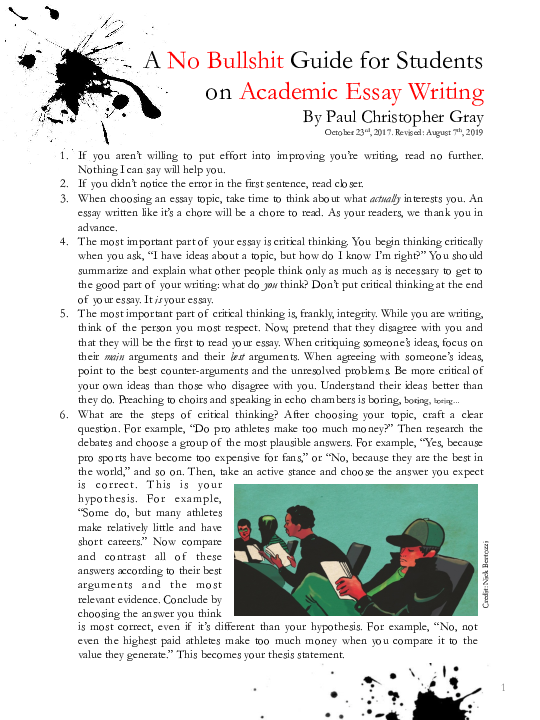 A No Bullshit Guide for Students on Academic Essay Writing
By Paul Christopher Gray
October 23rd, 2017. Revised: August 7th, 2019

1. If you aren't willing to put effort into improving you're writing, read no further. Nothing I can say will help you.
2. If you didn't notice the error in the first sentence, read closer.
3. When choosing an essay topic, take time to think about what actually interests you. An essay written like it's a chore will be a chore to read. As your readers, we thank you in advance.
4. The most important part of your essay is critical thinking. You begin thinking critically when you ask, "I have ideas about a topic, but how do I know I'm right?" You should summarize and explain what other people think only as much as is necessary to get to the good part of your writing: what do you think? Don't put critical thinking at the end of your essay. It is your essay.
5. The most important part of critical thinking is, frankly, integrity. While you are writing, think of the person you most respect. Now, pretend that they disagree with you and that they will be the first to read your essay. When critiquing someone's ideas, focus on their main arguments and their best arguments. When agreeing with someone's ideas, point to the best counter-arguments and the unresolved problems. Be more critical of your own ideas than those who disagree with you. Understand their ideas better than they do. Preaching to choirs and speaking in echo chambers is boring, boring, boring...
6. What are the steps of critical thinking? After choosing your topic, craft a clear question. For example, "Do pro athletes make too much money?" Then research the debates and choose a group of the most plausible answers. For example, "Yes, because pro sports have become too expensive for fans," or "No, because they are the best in the world," and so on. Then, take an active stance and choose the answer you expect is correct. This is your hypothesis. For example, "Some do, but many athletes make relatively little and have short careers." Now compare and contrast all of these answers according to their best arguments and the most relevant evidence. Conclude by choosing the answer you think is most correct, even if it's different than your hypothesis. For example, "No, not even the highest paid athletes make too much money when you compare it to the value they generate." This becomes your thesis statement.

Credit: Nick Bertozzi

1